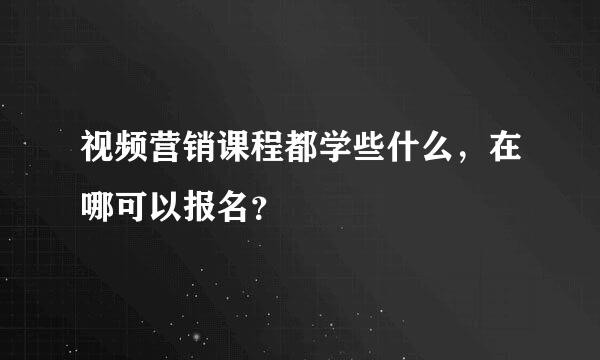 视频营销课程都学些什么，在哪可以报名？